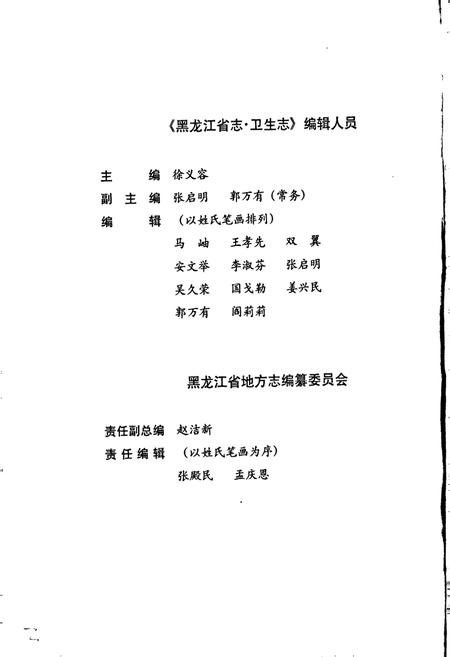 《黑龙江省志·卫生志》编辑人员

主　　编　徐义容
副 主 编　张启明　郭万有（常务）
编　　辑　（以姓氏笔画排列）
马　岫　王孝先　双　翼
安文举　李淑芬　张启明
吴久荣　国戈勒　姜兴民
郭万有　阎莉莉

黑龙江省地方志编纂委员会

责任副总编　赵洁新
责 任 编 辑　（以姓氏笔画为序）
张殿民　孟庆恩